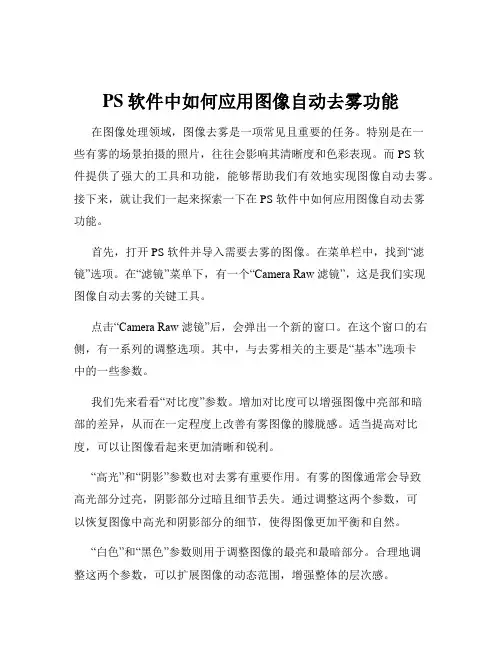 PS 软件中如何应用图像自动去雾功能

在图像处理领域，图像去雾是一项常见且重要的任务。特别是在一些有雾的场景拍摄的照片，往往会影响其清晰度和色彩表现。而 PS 软件提供了强大的工具和功能，能够帮助我们有效地实现图像自动去雾。接下来，就让我们一起来探索一下在 PS 软件中如何应用图像自动去雾功能。

首先，打开 PS 软件并导入需要去雾的图像。在菜单栏中，找到“滤镜”选项。在“滤镜”菜单下，有一个“Camera Raw 滤镜”，这是我们实现图像自动去雾的关键工具。

点击“Camera Raw 滤镜”后，会弹出一个新的窗口。在这个窗口的右侧，有一系列的调整选项。其中，与去雾相关的主要是“基本”选项卡中的一些参数。

我们先来看看“对比度”参数。增加对比度可以增强图像中亮部和暗部的差异，从而在一定程度上改善有雾图像的朦胧感。适当提高对比度，可以让图像看起来更加清晰和锐利。

“高光”和“阴影”参数也对去雾有重要作用。有雾的图像通常会导致高光部分过亮，阴影部分过暗且细节丢失。通过调整这两个参数，可以恢复图像中高光和阴影部分的细节，使得图像更加平衡和自然。

“白色”和“黑色”参数则用于调整图像的最亮和最暗部分。合理地调整这两个参数，可以扩展图像的动态范围，增强整体的层次感。